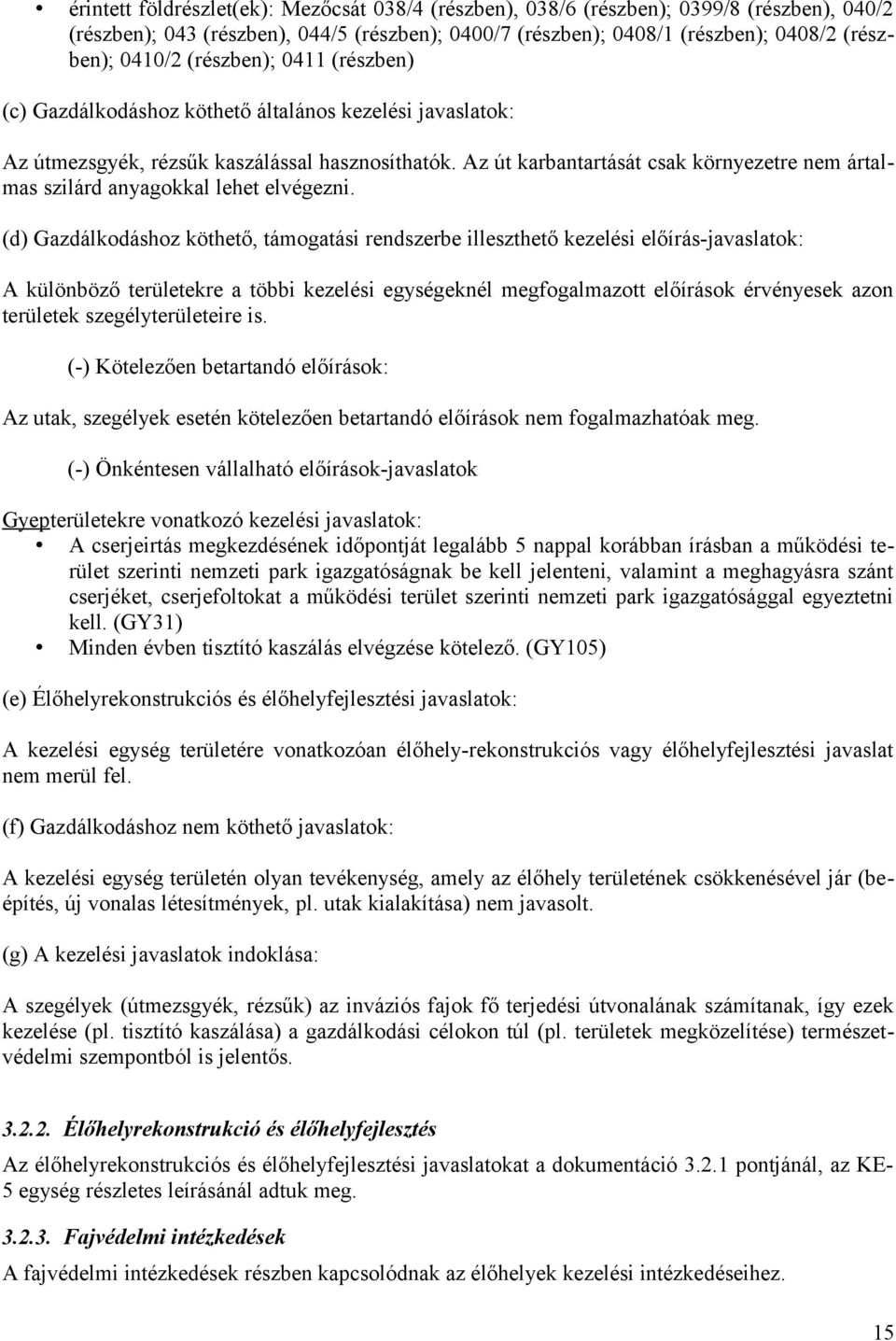 • érintett földrészlet(ek): Mezőcsát 038/4 (részben), 038/6 (részben); 0399/8 (részben), 040/2 (részben); 043 (részben), 044/5 (részben); 0400/7 (részben); 0408/1 (részben); 0408/2 (részben); 0410/2 (részben); 0411 (részben)

(c) Gazdálkodáshoz köthető általános kezelési javaslatok:

Az útmezsgyék, rézsűk kaszálással hasznosíthatók. Az út karbantartását csak környezetre nem ártalmas szilárd anyagokkal lehet elvégezni.

(d) Gazdálkodáshoz köthető, támogatási rendszerbe illeszthető kezelési előírás-javaslatok:

A különböző területekre a többi kezelési egységeknél megfogalmazott előírások érvényesek azon területek szegélyterületeire is.

(-) Kötelezően betartandó előírások:

Az utak, szegélyek esetén kötelezően betartandó előírások nem fogalmazhatóak meg.

(-) Önkéntesen vállalható előírások-javaslatok

Gyepterületekre vonatkozó kezelési javaslatok:
• A cserjeirtás megkezdésének időpontját legalább 5 nappal korábban írásban a működési terület szerinti nemzeti park igazgatóságnak be kell jelenteni, valamint a meghagyásra szánt cserjéket, cserjefoltokat a működési terület szerinti nemzeti park igazgatósággal egyeztetni kell. (GY31)
• Minden évben tisztító kaszálás elvégzése kötelező. (GY105)

(e) Élőhelyrekonstrukciós és élőhelyfejlesztési javaslatok:

A kezelési egység területére vonatkozóan élőhely-rekonstrukciós vagy élőhelyfejlesztési javaslat nem merül fel.

(f) Gazdálkodáshoz nem köthető javaslatok:

A kezelési egység területén olyan tevékenység, amely az élőhely területének csökkenésével jár (beépítés, új vonalas létesítmények, pl. utak kialakítása) nem javasolt.

(g) A kezelési javaslatok indoklása:

A szegélyek (útmezsgyék, rézsűk) az inváziós fajok fő terjedési útvonalának számítanak, így ezek kezelése (pl. tisztító kaszálása) a gazdálkodási célokon túl (pl. területek megközelítése) természetvédelmi szempontból is jelentős.

3.2.2. Élőhelyrekonstrukció és élőhelyfejlesztés
Az élőhelyrekonstrukciós és élőhelyfejlesztési javaslatokat a dokumentáció 3.2.1 pontjánál, az KE-5 egység részletes leírásánál adtuk meg.

3.2.3. Fajvédelmi intézkedések
A fajvédelmi intézkedések részben kapcsolódnak az élőhelyek kezelési intézkedéseihez.

15